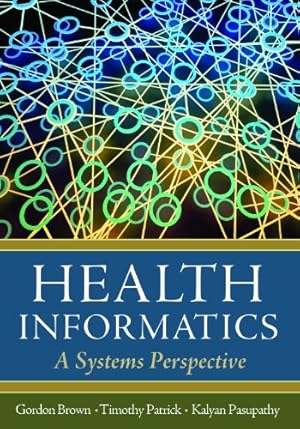 HEALTH
INFORMATICS
A Systems Perspective

Gordon Brown • Timothy Patrick • Kalyan Pasupathy